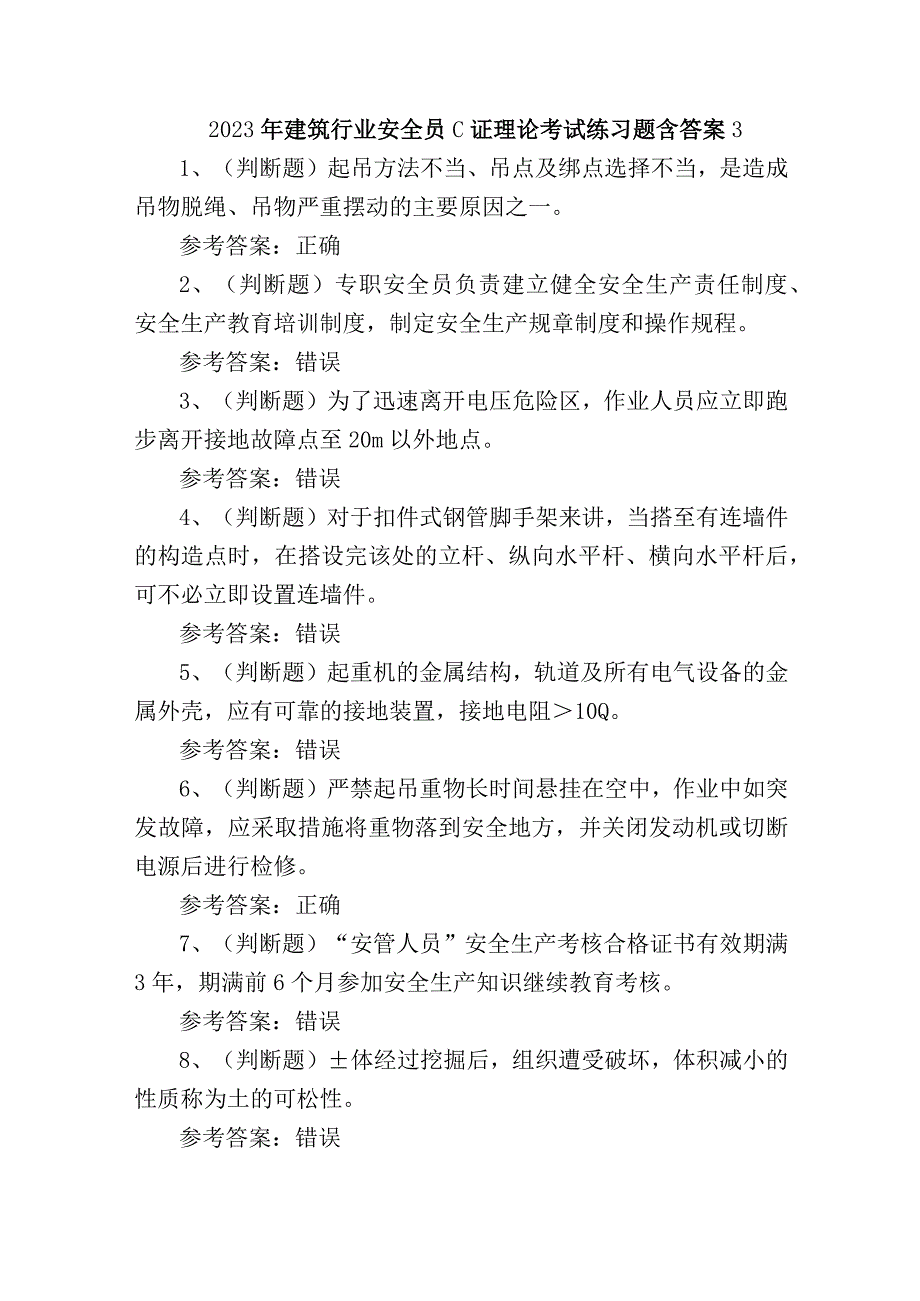 2023年建筑行业安全员C证理论考试练习题含答案3

1、（判断题）起吊方法不当、吊点及绑点选择不当，是造成吊物脱绳、吊物严重摆动的主要原因之一。

参考答案：正确

2、（判断题）专职安全员负责建立健全安全生产责任制度、安全生产教育培训制度，制定安全生产规章制度和操作规程。

参考答案：错误

3、（判断题）为了迅速离开电压危险区，作业人员应立即跑步离开接地故障点至20m以外地点。

参考答案：错误

4、（判断题）对于扣件式钢管脚手架来讲，当搭至有连墙件的构造点时，在搭设完该处的立杆、纵向水平杆、横向水平杆后，可不必立即设置连墙件。

参考答案：错误

5、（判断题）起重机的金属结构，轨道及所有电气设备的金属外壳，应有可靠的接地装置，接地电阻＞10Q。

参考答案：错误

6、（判断题）严禁起吊重物长时间悬挂在空中，作业中如突发故障，应采取措施将重物落到安全地方，并关闭发动机或切断电源后进行检修。

参考答案：正确

7、（判断题）“安管人员”安全生产考核合格证书有效期满3年，期满前6个月参加安全生产知识继续教育考核。

参考答案：错误

8、（判断题）±体经过挖掘后，组织遭受破坏，体积减小的性质称为土的可松性。

参考答案：错误